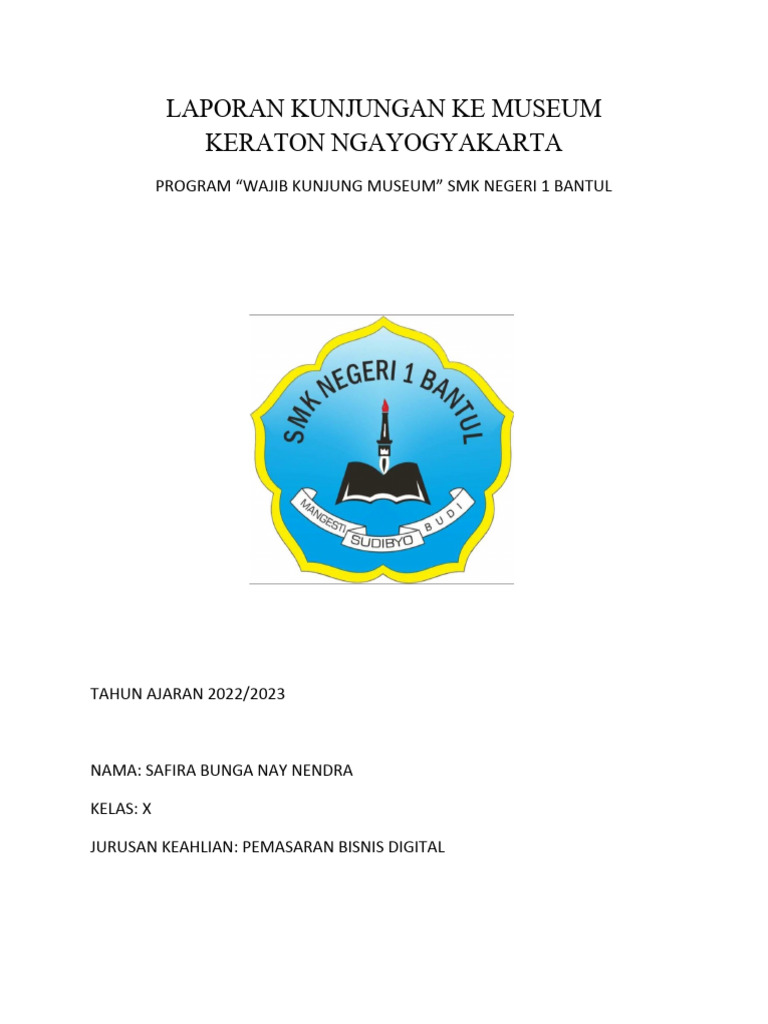 LAPORAN KUNJUNGAN KE MUSEUM
KERATON NGAYOGYAKARTA

PROGRAM “WAJIB KUNJUNG MUSEUM” SMK NEGERI 1 BANTUL

SMK NEGERI 1 BANTUL

MANGESTI SUDIBYO BUDI

TAHUN AJARAN 2022/2023

NAMA: SAFIRA BUNGA NAY NENDRA

KELAS: X

JURUSAN KEAHLIAN: PEMASARAN BISNIS DIGITAL